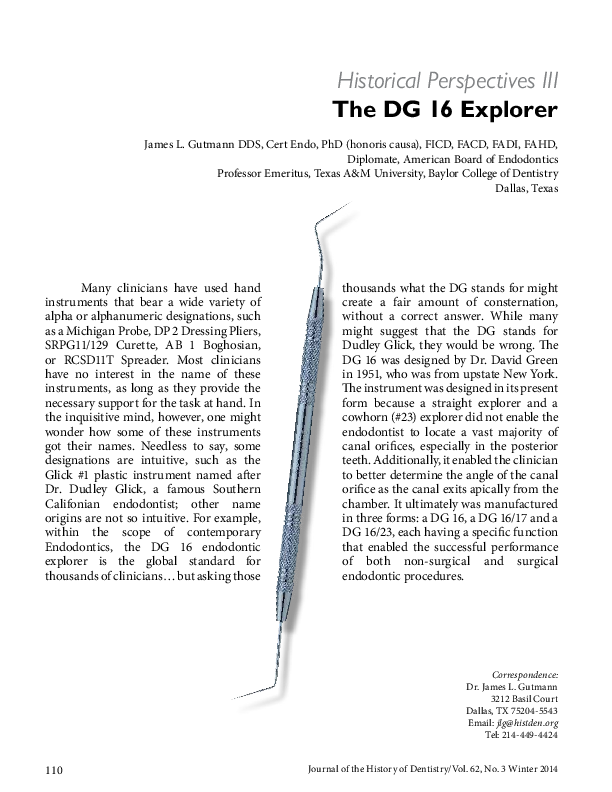 Historical Perspectives III
The DG 16 Explorer

James L. Gutmann DDS, Cert Endo, PhD (honoris causa), FICD, FACD, FADI, FAHD, Diplomate, American Board of Endodontics
Professor Emeritus, Texas A&M University, Baylor College of Dentistry
Dallas, Texas

Many clinicians have used hand instruments that bear a wide variety of alpha or alphanumeric designations, such as a Michigan Probe, DP 2 Dressing Pliers, SRPG11/129 Curette, AB 1 Boghosian, or RCSD11T Spreader. Most clinicians have no interest in the name of these instruments, as long as they provide the necessary support for the task at hand. In the inquisitive mind, however, one might wonder how some of these instruments got their names. Needless to say, some designations are intuitive, such as the Glick #1 plastic instrument named after Dr. Dudley Glick, a famous Southern Califonian endodontist; other name origins are not so intuitive. For example, within the scope of contemporary Endodontics, the DG 16 endodontic explorer is the global standard for thousands of clinicians… but asking those thousands what the DG stands for might create a fair amount of consternation, without a correct answer. While many might suggest that the DG stands for Dudley Glick, they would be wrong. The DG 16 was designed by Dr. David Green in 1951, who was from upstate New York. The instrument was designed in its present form because a straight explorer and a cowhorn (#23) explorer did not enable the endodontist to locate a vast majority of canal orifices, especially in the posterior teeth. Additionally, it enabled the clinician to better determine the angle of the canal orifice as the canal exits apically from the chamber. It ultimately was manufactured in three forms: a DG 16, a DG 16/17 and a DG 16/23, each having a specific function that enabled the successful performance of both non-surgical and surgical endodontic procedures.

Correspondence:
Dr. James L. Gutmann
3212 Basil Court
Dallas, TX 75204-5543
Email: jlg@histden.org
Tel: 214-449-4424

110

Journal of the History of Dentistry/Vol. 62, No. 3 Winter 2014